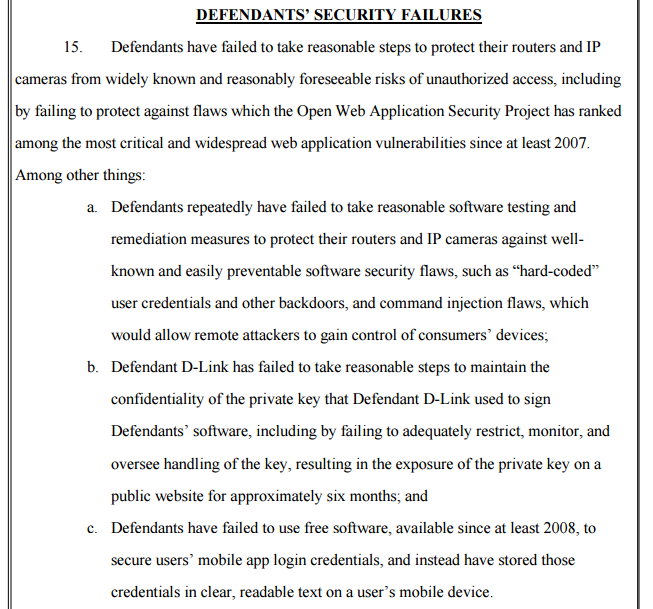 DEFENDANTS' SECURITY FAILURES

15. Defendants have failed to take reasonable steps to protect their routers and IP cameras from widely known and reasonably foreseeable risks of unauthorized access, including by failing to protect against flaws which the Open Web Application Security Project has ranked among the most critical and widespread web application vulnerabilities since at least 2007. Among other things:

a. Defendants repeatedly have failed to take reasonable software testing and remediation measures to protect their routers and IP cameras against well-known and easily preventable software security flaws, such as "hard-coded" user credentials and other backdoors, and command injection flaws, which would allow remote attackers to gain control of consumers' devices;

b. Defendant D-Link has failed to take reasonable steps to maintain the confidentiality of the private key that Defendant D-Link used to sign Defendants' software, including by failing to adequately restrict, monitor, and oversee handling of the key, resulting in the exposure of the private key on a public website for approximately six months; and

c. Defendants have failed to use free software, available since at least 2008, to secure users' mobile app login credentials, and instead have stored those credentials in clear, readable text on a user's mobile device.